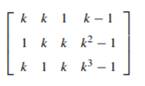 $\begin{bmatrix} k & k & 1 & k-1 \\ 1 & k & k & k^2-1 \\ k & 1 & k & k^3-1 \end{bmatrix}$